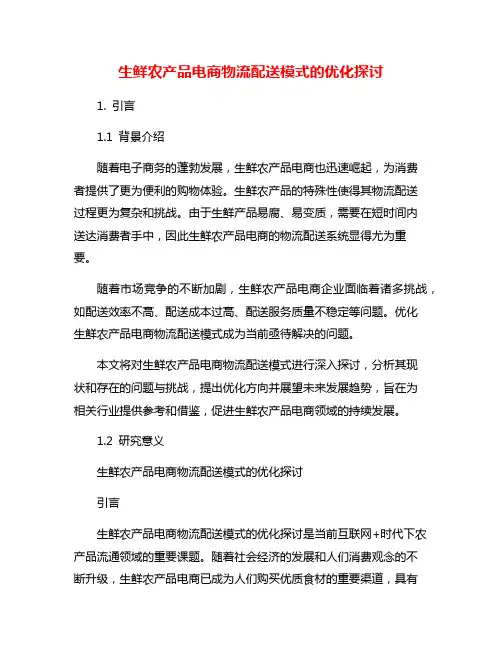 生鲜农产品电商物流配送模式的优化探讨

1. 引言

1.1 背景介绍

随着电子商务的蓬勃发展，生鲜农产品电商也迅速崛起，为消费者提供了更为便利的购物体验。生鲜农产品的特殊性使得其物流配送过程更为复杂和挑战。由于生鲜产品易腐、易变质，需要在短时间内送达消费者手中，因此生鲜农产品电商的物流配送系统显得尤为重要。

随着市场竞争的不断加剧，生鲜农产品电商企业面临着诸多挑战，如配送效率不高、配送成本过高、配送服务质量不稳定等问题。优化生鲜农产品电商物流配送模式成为当前亟待解决的问题。

本文将对生鲜农产品电商物流配送模式进行深入探讨，分析其现状和存在的问题与挑战，提出优化方向并展望未来发展趋势，旨在为相关行业提供参考和借鉴，促进生鲜农产品电商领域的持续发展。

1.2 研究意义

生鲜农产品电商物流配送模式的优化探讨

引言

生鲜农产品电商物流配送模式的优化探讨是当前互联网+时代下农产品流通领域的重要课题。随着社会经济的发展和人们消费观念的不断升级，生鲜农产品电商已成为人们购买优质食材的重要渠道，具有